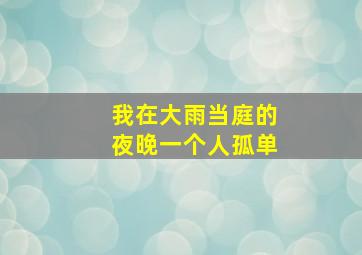 我在大雨当庭的
夜晚一个人孤单